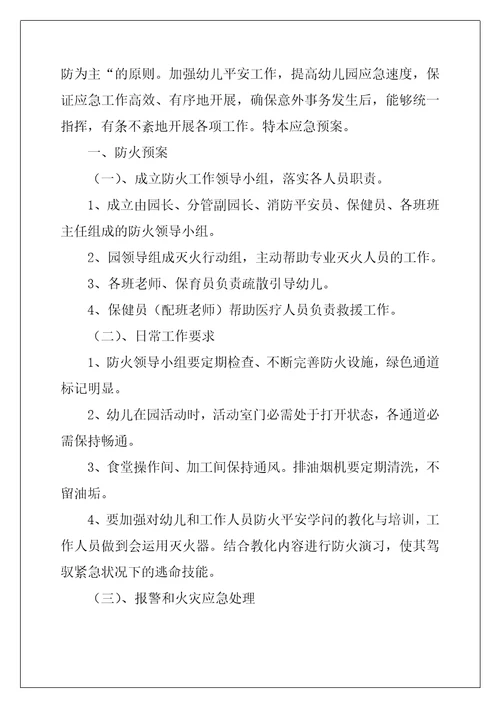 防为主“的原则。加强幼儿平安工作，提高幼儿园应急速度，保证应急工作高效、有序地开展，确保意外事务发生后，能够统一指挥，有条不紊地开展各项工作。特本应急预案。

一、防火预案

（一）、成立防火工作领导小组，落实各人员职责。

1、成立由园长、分管副园长、消防平安员、保健员、各班班主任组成的防火领导小组。

2、园领导组成灭火行动组，主动帮助专业灭火人员的工作。

3、各班老师、保育员负责疏散引导幼儿。

4、保健员（配班老师）帮助医疗人员负责救援工作。

（二）、日常工作要求

1、防火领导小组要定期检查、不断完善防火设施，绿色通道标记明显。

2、幼儿在园活动时，活动室门必需处于打开状态，各通道必需保持畅通。

3、食堂操作间、加工间保持通风。排油烟机要定期清洗，不留油垢。

4、要加强对幼儿和工作人员防火平安学问的教化与培训，工作人员做到会运用灭火器。结合教化内容进行防火演习，使其驾驭紧急状况下的逃命技能。

（三）、报警和火灾应急处理